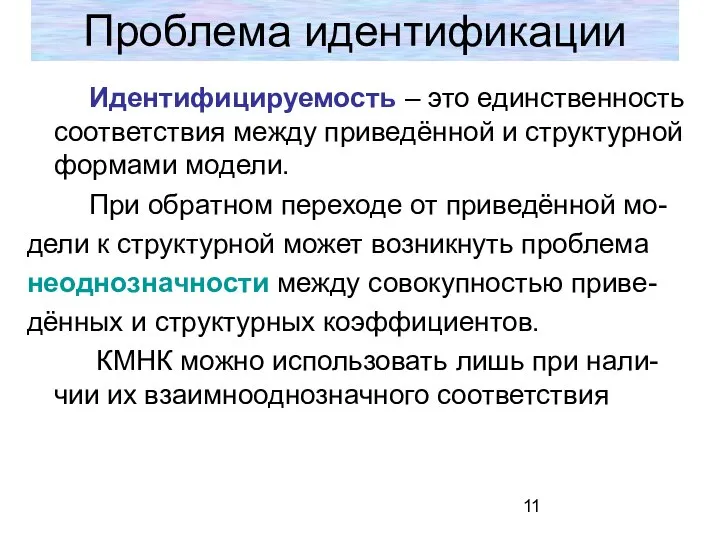 Проблема идентификации

Идентифицируемость – это единственность соответствия между приведённой и структурной формами модели.

При обратном переходе от приведённой модели к структурной может возникнуть проблема неоднозначности между совокупностью приведённых и структурных коэффициентов.

КМНК можно использовать лишь при наличии их взаимнооднозначного соответствия

11